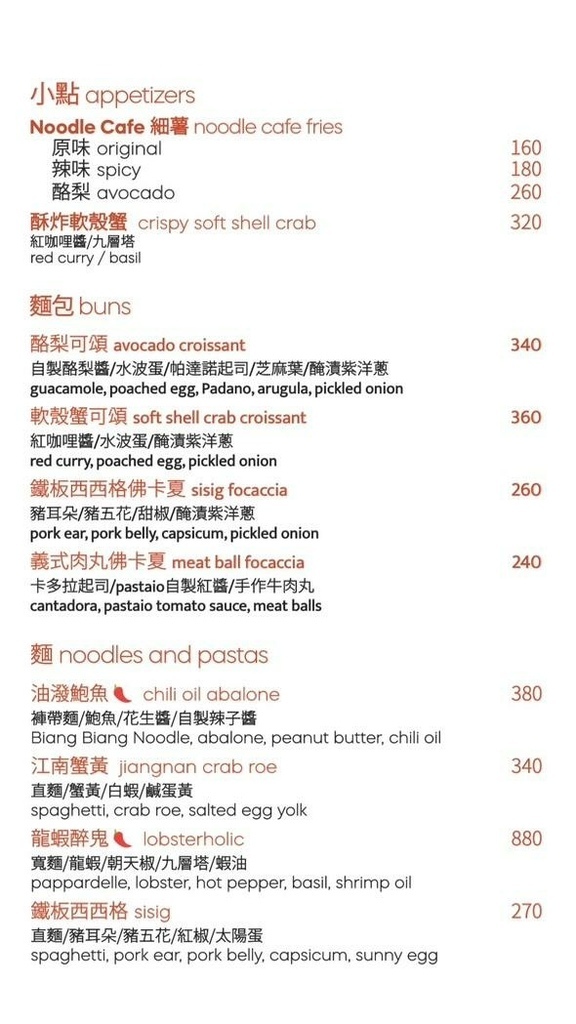 小點 appetizers

Noodle Cafe 細薯 noodle cafe fries
原味 original 160
辣味 spicy 180
酪梨 avocado 260

酥炸軟殼蟹 crispy soft shell crab 320
紅咖哩醬/九層塔
red curry / basil

麵包 buns

酪梨可頌 avocado croissant 340
自製酪梨醬/水波蛋/帕達諾起司/芝麻葉/醃漬紫洋蔥
guacamole, poached egg, Padano, arugula, pickled onion

軟殼蟹可頌 soft shell crab croissant 360
紅咖哩醬/水波蛋/醃漬紫洋蔥
red curry, poached egg, pickled onion

鐵板西西格佛卡夏 sisig focaccia 260
豬耳朵/豬五花/甜椒/醃漬紫洋蔥
pork ear, pork belly, capsicum, pickled onion

義式肉丸佛卡夏 meat ball focaccia 240
卡多拉起司/pastaio自製紅醬/手作牛肉丸
cantadora, pastaio tomato sauce, meat balls

麵 noodles and pastas

油潑鮑魚 chili oil abalone 380
褲帶麵/鮑魚/花生醬/自製辣子醬
Biang Biang Noodle, abalone, peanut butter, chili oil

江南蟹黃 jiangnan crab roe 340
直麵/蟹黃/白蝦/鹹蛋黃
spaghetti, crab roe, salted egg yolk

龍蝦醉鬼 lobsterholic 880
寬麵/龍蝦/朝天椒/九層塔/蝦油
pappardelle, lobster, hot pepper, basil, shrimp oil

鐵板西西格 sisig 270
直麵/豬耳朵/豬五花/紅椒/太陽蛋
spaghetti, pork ear, pork belly, capsicum, sunny egg